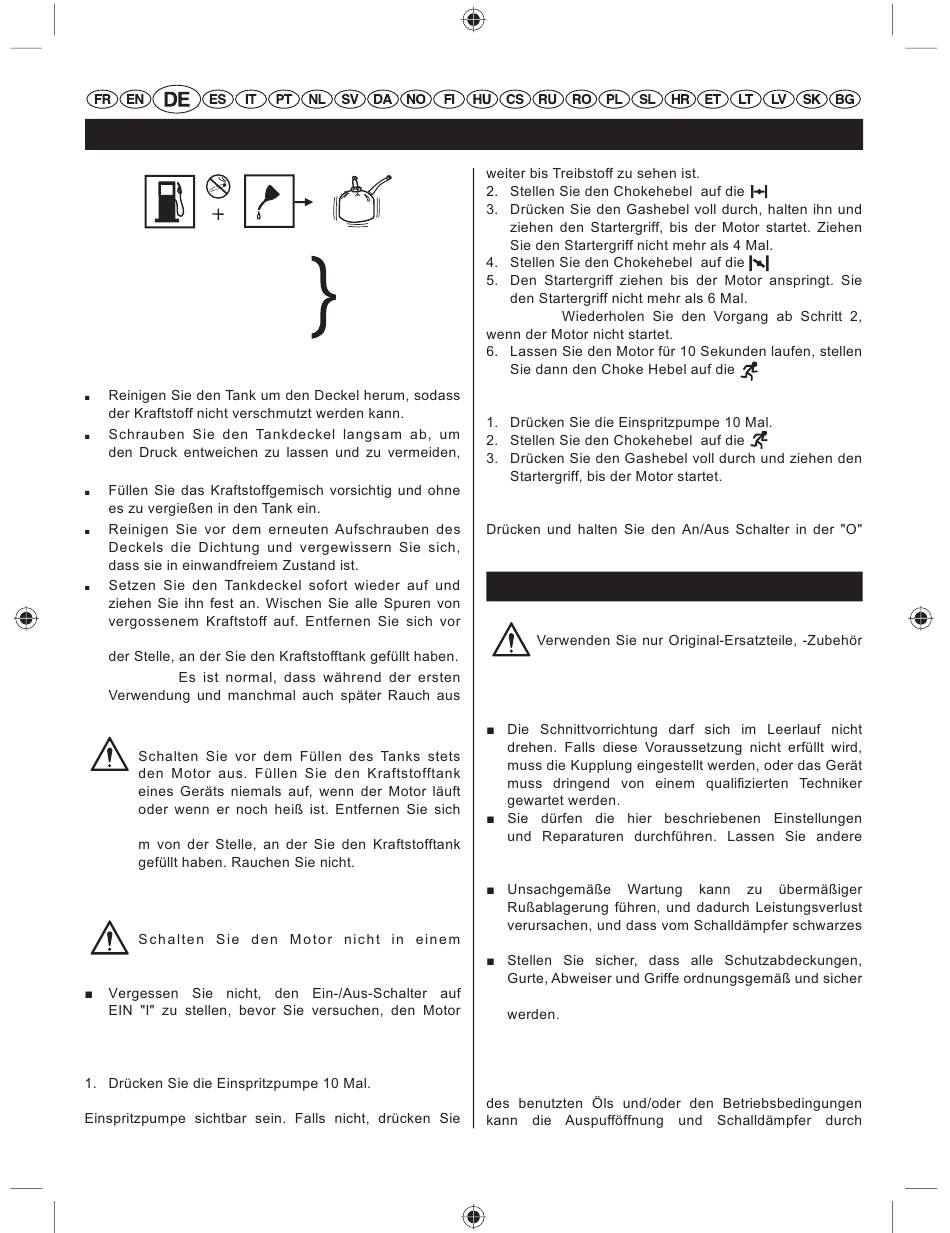 FR EN DE ES IT PT NL SV DA NO FI HU CS RU RO PL SL HR ET LT LV SK BG

+

■ Reinigen Sie den Tank um den Deckel herum, sodass der Kraftstoff nicht verschmutzt werden kann.

■ Schrauben Sie den Tankdeckel langsam ab, um den Druck entweichen zu lassen und zu vermeiden,

■ Füllen Sie das Kraftstoffgemisch vorsichtig und ohne es zu vergießen in den Tank ein.

■ Reinigen Sie vor dem erneuten Aufschrauben des Deckels die Dichtung und vergewissern Sie sich, dass sie in einwandfreiem Zustand ist.

■ Setzen Sie den Tankdeckel sofort wieder auf und ziehen Sie ihn fest an. Wischen Sie alle Spuren von vergossenem Kraftstoff auf. Entfernen Sie sich vor

der Stelle, an der Sie den Kraftstofftank gefüllt haben.

Es ist normal, dass während der ersten Verwendung und manchmal auch später Rauch aus

Schalten Sie vor dem Füllen des Tanks stets den Motor aus. Füllen Sie den Kraftstofftank eines Geräts niemals auf, wenn der Motor läuft oder wenn er noch heiß ist. Entfernen Sie sich

m von der Stelle, an der Sie den Kraftstofftank gefüllt haben. Rauchen Sie nicht.

Schalten Sie den Motor nicht in einem

■ Vergessen Sie nicht, den Ein-/Aus-Schalter auf EIN "I" zu stellen, bevor Sie versuchen, den Motor

1. Drücken Sie die Einspritzpumpe 10 Mal.

Einspritzpumpe sichtbar sein. Falls nicht, drücken Sie

weiter bis Treibstoff zu sehen ist.
2. Stellen Sie den Chokehebel auf die
3. Drücken Sie den Gashebel voll durch, halten ihn und ziehen den Startergriff, bis der Motor startet. Ziehen Sie den Startergriff nicht mehr als 4 Mal.
4. Stellen Sie den Chokehebel auf die
5. Den Startergriff ziehen bis der Motor anspringt. Sie den Startergriff nicht mehr als 6 Mal.
Wiederholen Sie den Vorgang ab Schritt 2, wenn der Motor nicht startet.
6. Lassen Sie den Motor für 10 Sekunden laufen, stellen Sie dann den Choke Hebel auf die

1. Drücken Sie die Einspritzpumpe 10 Mal.
2. Stellen Sie den Chokehebel auf die
3. Drücken Sie den Gashebel voll durch und ziehen den Startergriff, bis der Motor startet.

Drücken und halten Sie den An/Aus Schalter in der "O"

Verwenden Sie nur Original-Ersatzteile, -Zubehör

■ Die Schnittvorrichtung darf sich im Leerlauf nicht drehen. Falls diese Voraussetzung nicht erfüllt wird, muss die Kupplung eingestellt werden, oder das Gerät muss dringend von einem qualifizierten Techniker gewartet werden.
■ Sie dürfen die hier beschriebenen Einstellungen und Reparaturen durchführen. Lassen Sie andere

■ Unsachgemäße Wartung kann zu übermäßiger Rußablagerung führen, und dadurch Leistungsverlust verursachen, und dass vom Schalldämpfer schwarzes

■ Stellen Sie sicher, dass alle Schutzabdeckungen, Gurte, Abweiser und Griffe ordnungsgemäß und sicher

werden.

des benutzten Öls und/oder den Betriebsbedingungen kann die Auspufföffnung und Schalldämpfer durch